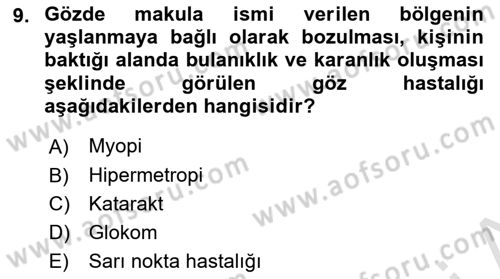 9. Gözde makula ismi verilen bölgenin yaşlanmaya bağlı olarak bozulması, kişinin baktığı alanda bulanıklık ve karanlık oluşması şeklinde görülen göz hastalığı aşağıdakilerden hangisidir?

A) Myopi
B) Hipermetropi
C) Katarakt
D) Glokom
E) Sarı nokta hastalığı

www.aofsoru.com